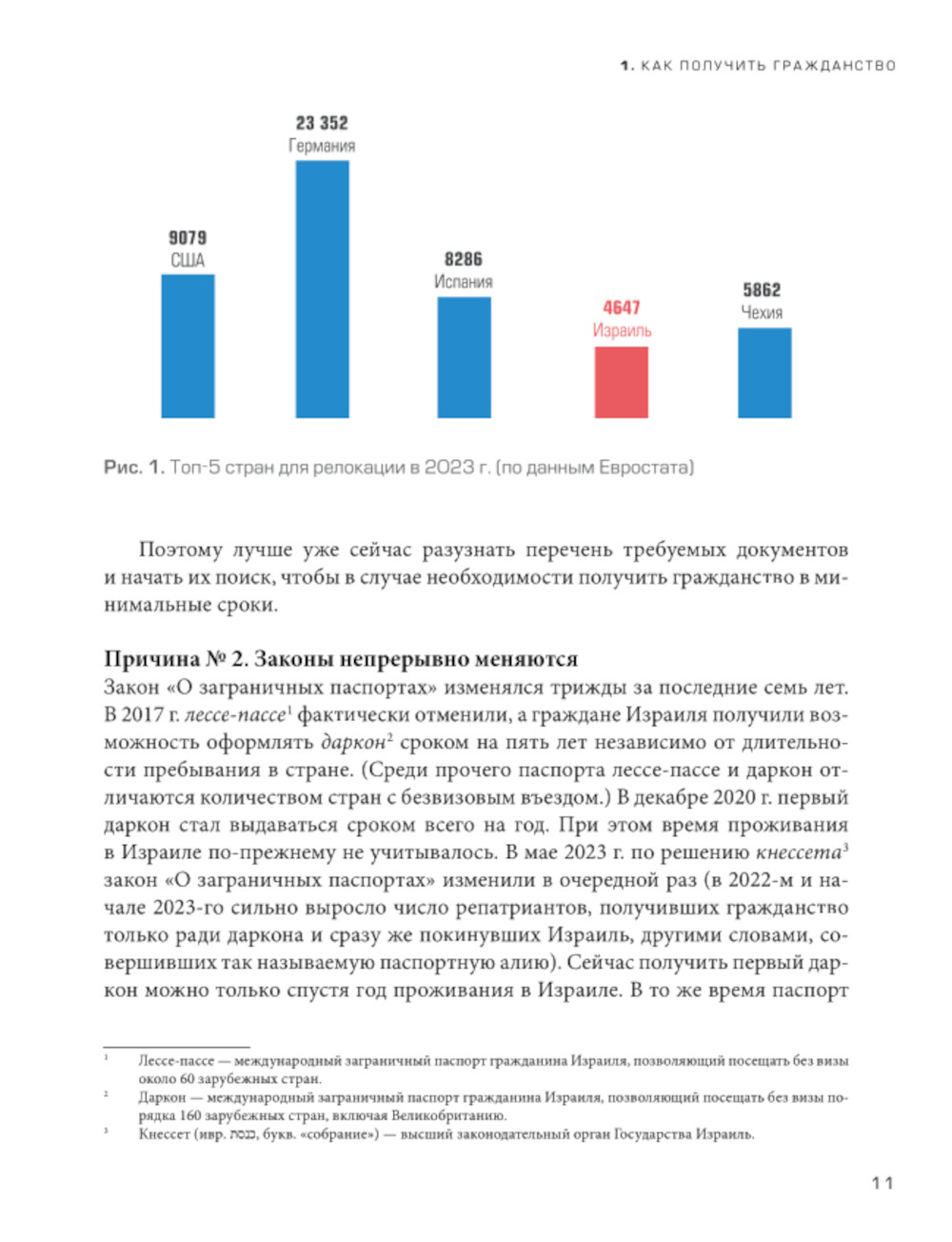 1. КАК ПОЛУЧИТЬ ГРАЖДАНСТВО

9079
США

23 352
Германия

8286
Испания

4647
Израиль

5862
Чехия

Рис. 1. Топ-5 стран для релокации в 2023 г. (по данным Евростата)

Поэтому лучше уже сейчас разузнать перечень требуемых документов и начать их поиск, чтобы в случае необходимости получить гражданство в минимальные сроки.

Причина № 2. Законы непрерывно меняются
Закон «О заграничных паспортах» изменялся трижды за последние семь лет. В 2017 г. лессе-пассе$^1$ фактически отменили, а граждане Израиля получили возможность оформлять даркон$^2$ сроком на пять лет независимо от длительности пребывания в стране. (Среди прочего паспорта лессе-пассе и даркон отличаются количеством стран с безвизовым въездом.) В декабре 2020 г. первый даркон стал выдаваться сроком всего на год. При этом время проживания в Израиле по-прежнему не учитывалось. В мае 2023 г. по решению кнессета$^3$ закон «О заграничных паспортах» изменили в очередной раз (в 2022-м и начале 2023-го сильно выросло число репатриантов, получивших гражданство только ради даркона и сразу же покинувших Израиль, другими словами, совершивших так называемую паспортную алию). Сейчас получить первый даркон можно только спустя год проживания в Израиле. В то же время паспорт

$^1$ Лессе-пассе — международный заграничный паспорт гражданина Израиля, позволяющий посещать без визы около 60 зарубежных стран.
$^2$ Даркон — международный заграничный паспорт гражданина Израиля, позволяющий посещать без визы порядка 160 зарубежных стран, включая Великобританию.
$^3$ Кнессет (ивр. כנסת, букв. «собрание») — высший законодательный орган Государства Израиль.

11